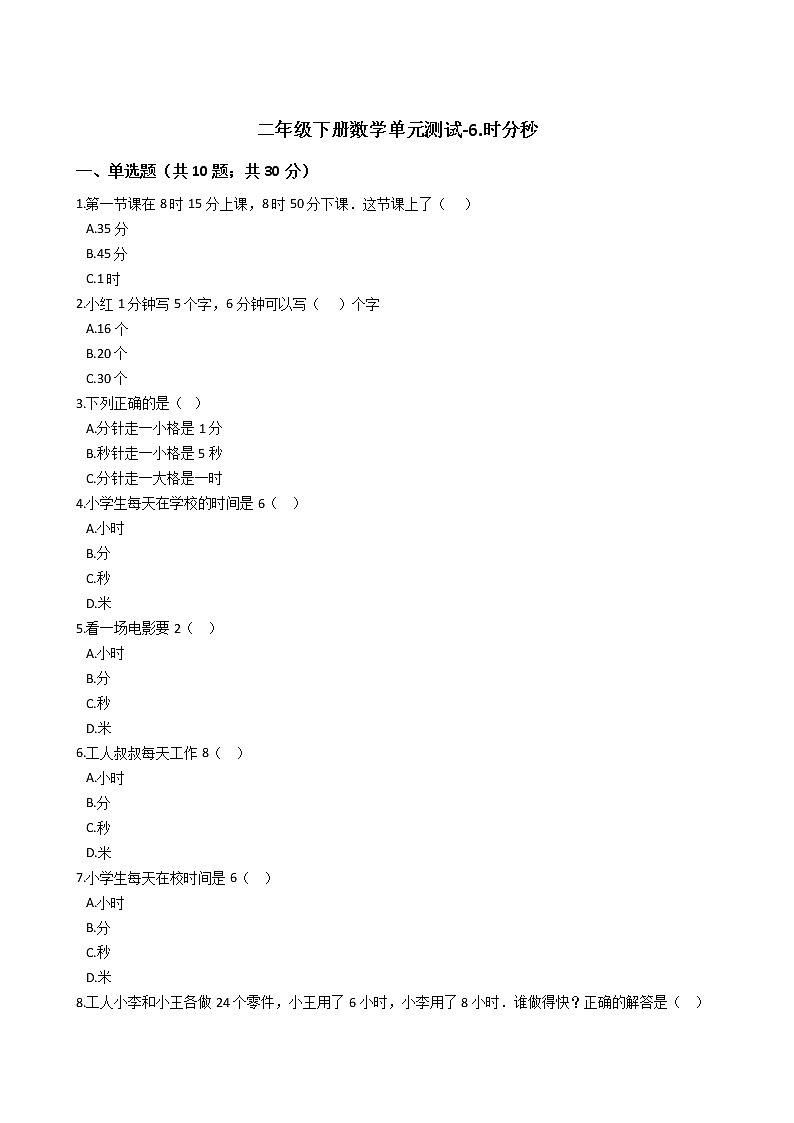 二年级下册数学单元测试-6.时分秒

一、单选题（共 10 题；共 30 分）

1.第一节课在 8 时 15 分上课，8 时 50 分下课．这节课上了（　 ）

A.35 分

B.45 分

C.1 时

2.小红 1 分钟写 5 个字，6 分钟可以写（　 ）个字

A.16 个

B.20 个

C.30 个

3.下列正确的是（　）

A.分针走一小格是 1 分

B.秒针走一小格是 5 秒

C.分针走一大格是一时

4.小学生每天在学校的时间是 6（　 ）

A.小时

B.分

C.秒

D.米

5.看一场电影要 2（　 ）

A.小时

B.分

C.秒

D.米

6.工人叔叔每天工作 8（　 ）

A.小时

B.分

C.秒

D.米

7.小学生每天在校时间是 6（　 ）

A.小时

B.分

C.秒

D.米

8.工人小李和小王各做 24 个零件，小王用了 6 小时，小李用了 8 小时．谁做得快？正确的解答是（　 ）